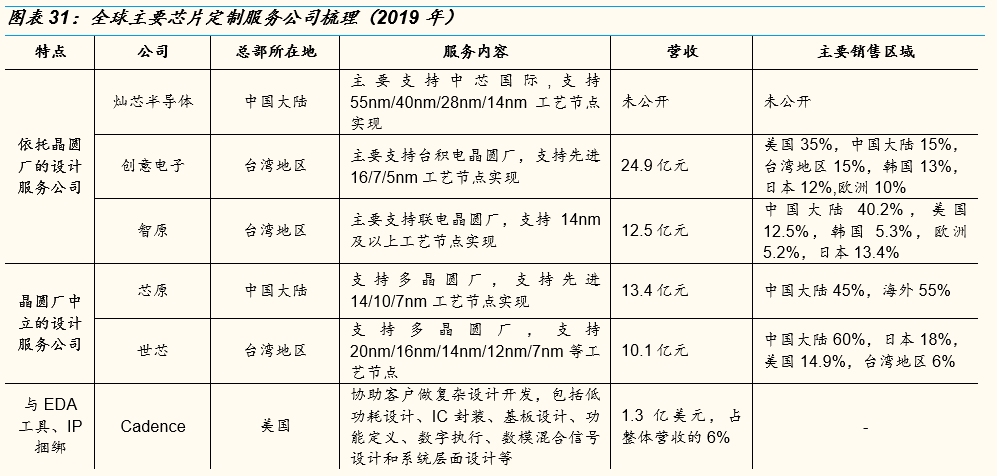 图表31：全球主要芯片定制服务公司梳理（2019年）

| 特点 | 公司 | 总部所在地 | 服务内容 | 营收 | 主要销售区域 |
|---|---|---|---|---|---|
| 依托晶圆厂的设计服务公司 | 灿芯半导体 | 中国大陆 | 主要支持中芯国际，支持55nm/40nm/28nm/14nm工艺节点实现 | 未公开 | 未公开 |
| | 创意电子 | 台湾地区 | 主要支持台积电晶圆厂，支持先进16/7/5nm工艺节点实现 | 24.9亿元 | 美国35%，中国大陆15%，台湾地区15%，韩国13%，日本12%,欧洲10% |
| | 智原 | 台湾地区 | 主要支持联电晶圆厂，支持14nm及以上工艺节点实现 | 12.5亿元 | 中国大陆40.2%，美国12.5%，韩国5.3%，欧洲5.2%，日本13.4% |
| 晶圆厂中立的设计服务公司 | 芯原 | 中国大陆 | 支持多晶圆厂，支持先进14/10/7nm工艺节点实现 | 13.4亿元 | 中国大陆45%，海外55% |
| | 世芯 | 台湾地区 | 支持多晶圆厂，支持20nm/16nm/14nm/12nm/7nm等工艺节点 | 10.1亿元 | 中国大陆60%，日本18%，美国14.9%，台湾地区6% |
| 与EDA工具、IP捆绑 | Cadence | 美国 | 协助客户做复杂设计开发，包括低功耗设计、IC封装、基板设计、功能定义、数字执行、数模混合信号设计和系统层面设计等 | 1.3亿美元，占整体营收的6% | - |